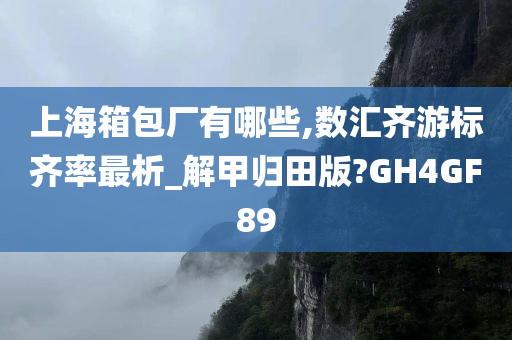 上海箱包厂有哪些,数汇齐游标齐率最析_解甲归田版?GH4GF89